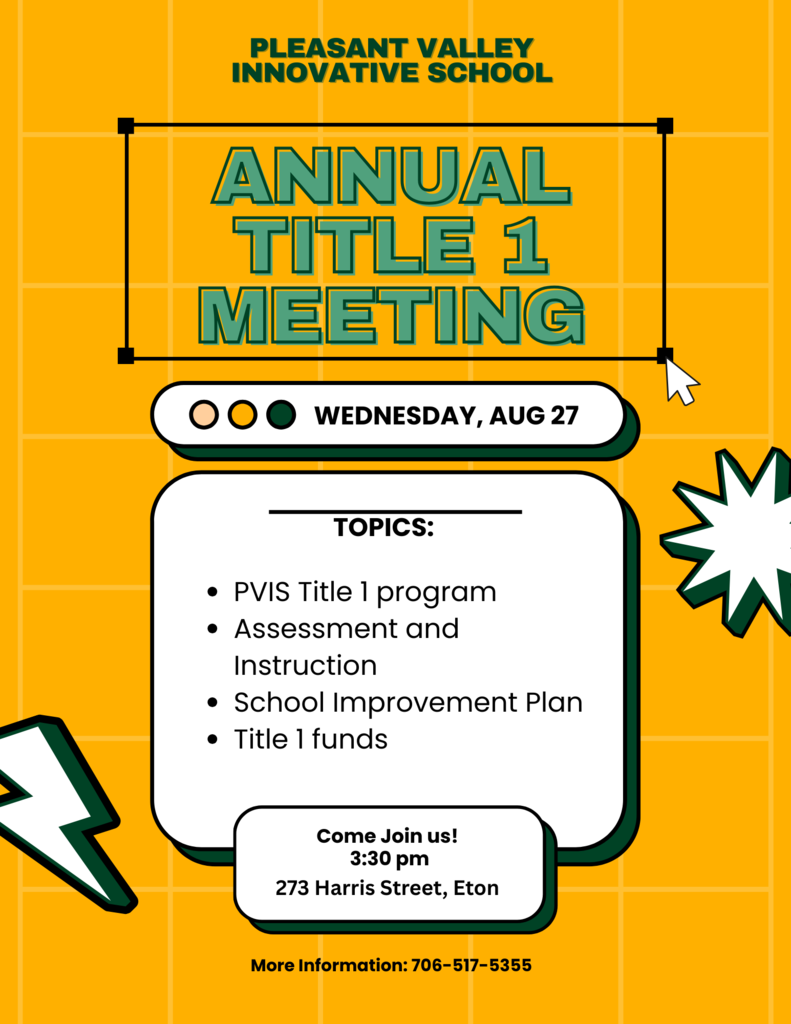 PLEASANT VALLEY INNOVATIVE SCHOOL

ANNUAL TITLE 1 MEETING

WEDNESDAY, AUG 27

TOPICS:

- PVIS Title 1 program
- Assessment and Instruction
- School Improvement Plan
- Title 1 funds

Come Join us!
3:30 pm
273 Harris Street, Eton

More Information: 706-517-5355